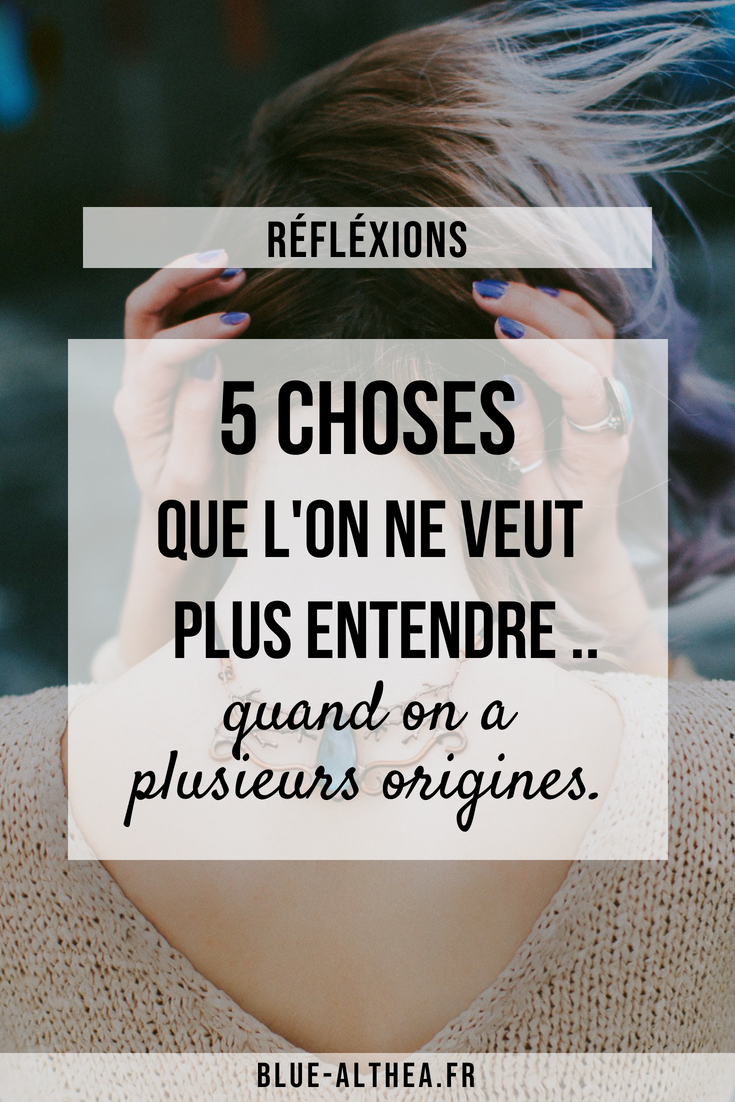 RÉFLÉXIONS

5 CHOSES
QUE L'ON NE VEUT PLUS ENTENDRE ..
quand on a plusieurs origines.

BLUE-ALTHEA.FR